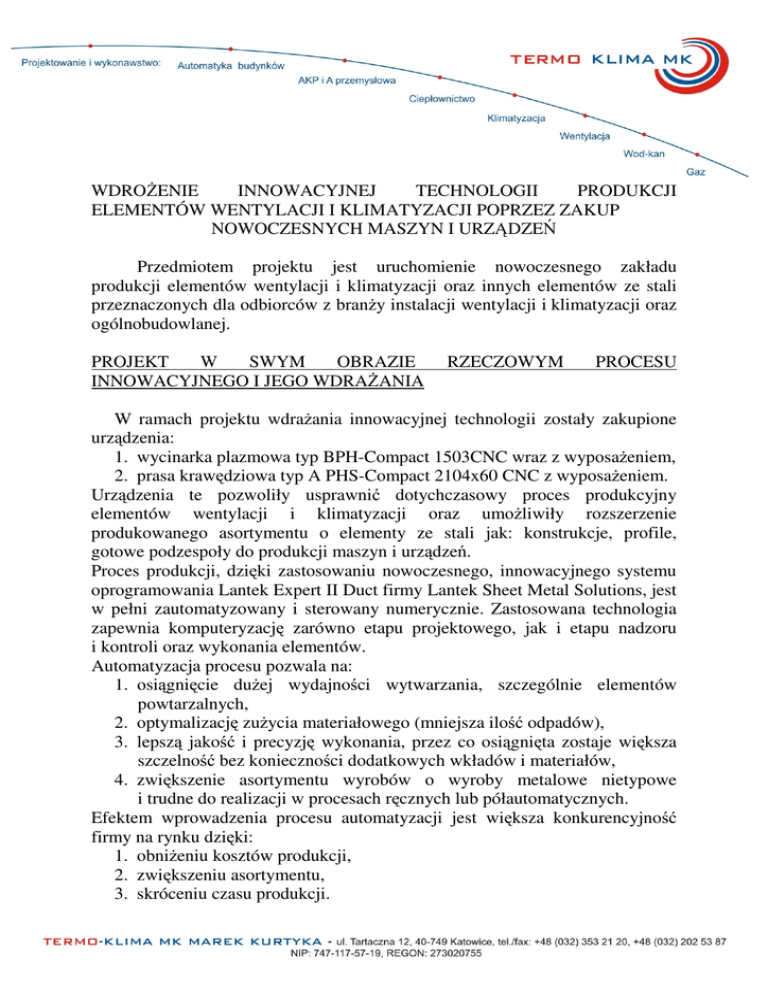 Projektowanie i wykonawstwo: Automatyka budynków

AKP i A przemysłowa

Ciepłownictwo

Klimatyzacja

Wentylacja

Wod-kan

Gaz

TERMO KLIMA MK

WDROŻENIE INNOWACYJNEJ TECHNOLOGII PRODUKCJI ELEMENTÓW WENTYLACJI I KLIMATYZACJI POPRZEZ ZAKUP NOWOCZESNYCH MASZYN I URZĄDZEŃ

Przedmiotem projektu jest uruchomienie nowoczesnego zakładu produkcji elementów wentylacji i klimatyzacji oraz innych elementów ze stali przeznaczonych dla odbiorców z branży instalacji wentylacji i klimatyzacji oraz ogólnobudowlanej.

PROJEKT W SWYM OBRAZIE RZECZOWYM PROCESU INNOWACYJNEGO I JEGO WDRAŻANIA

W ramach projektu wdrażania innowacyjnej technologii zostały zakupione urządzenia:
1. wycinarka plazmowa typ BPH-Compact 1503CNC wraz z wyposażeniem,
2. prasa krawędziowa typ A PHS-Compact 2104x60 CNC z wyposażeniem.
Urządzenia te pozwoliły usprawnić dotychczasowy proces produkcyjny elementów wentylacji i klimatyzacji oraz umożliwiły rozszerzenie produkowanego asortymentu o elementy ze stali jak: konstrukcje, profile, gotowe podzespoły do produkcji maszyn i urządzeń.
Proces produkcji, dzięki zastosowaniu nowoczesnego, innowacyjnego systemu oprogramowania Lantek Expert II Duct firmy Lantek Sheet Metal Solutions, jest w pełni zautomatyzowany i sterowany numerycznie. Zastosowana technologia zapewnia komputeryzację zarówno etapu projektowego, jak i etapu nadzoru i kontroli oraz wykonania elementów.
Automatyzacja procesu pozwala na:
1. osiągnięcie dużej wydajności wytwarzania, szczególnie elementów powtarzalnych,
2. optymalizację zużycia materiałowego (mniejsza ilość odpadów),
3. lepszą jakość i precyzję wykonania, przez co osiągnięta zostaje większa szczelność bez konieczności dodatkowych wkładów i materiałów,
4. zwiększenie asortymentu wyrobów o wyroby metalowe nietypowe i trudne do realizacji w procesach ręcznych lub półautomatycznych.
Efektem wprowadzenia procesu automatyzacji jest większa konkurencyjność firmy na rynku dzięki:
1. obniżeniu kosztów produkcji,
2. zwiększeniu asortymentu,
3. skróceniu czasu produkcji.

TERMO-KLIMA MK MAREK KURTYKA - ul. Tartaczna 12, 40-749 Katowice, tel./fax: +48 (032) 353 21 20, +48 (032) 202 53 87
NIP: 747-117-57-19, REGON: 273020755